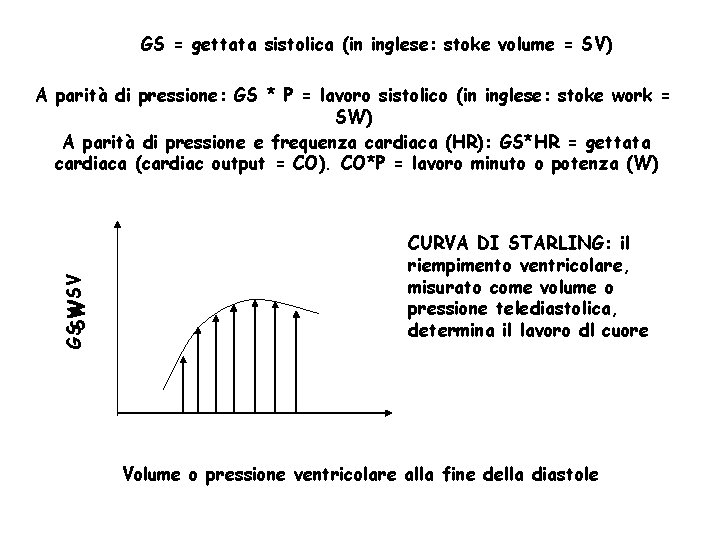 GS = gettata sistolica (in inglese: stoke volume = SV)

A parità di pressione: GS * P = lavoro sistolico (in inglese: stoke work = SW)

A parità di pressione e frequenza cardiaca (HR): GS*HR = gettata cardiaca (cardiac output = CO). CO*P = lavoro minuto o potenza (W)

GSWSV

CURVA DI STARLING: il riempimento ventricolare, misurato come volume o pressione telediastolica, determina il lavoro dl cuore

Volume o pressione ventricolare alla fine della diastole